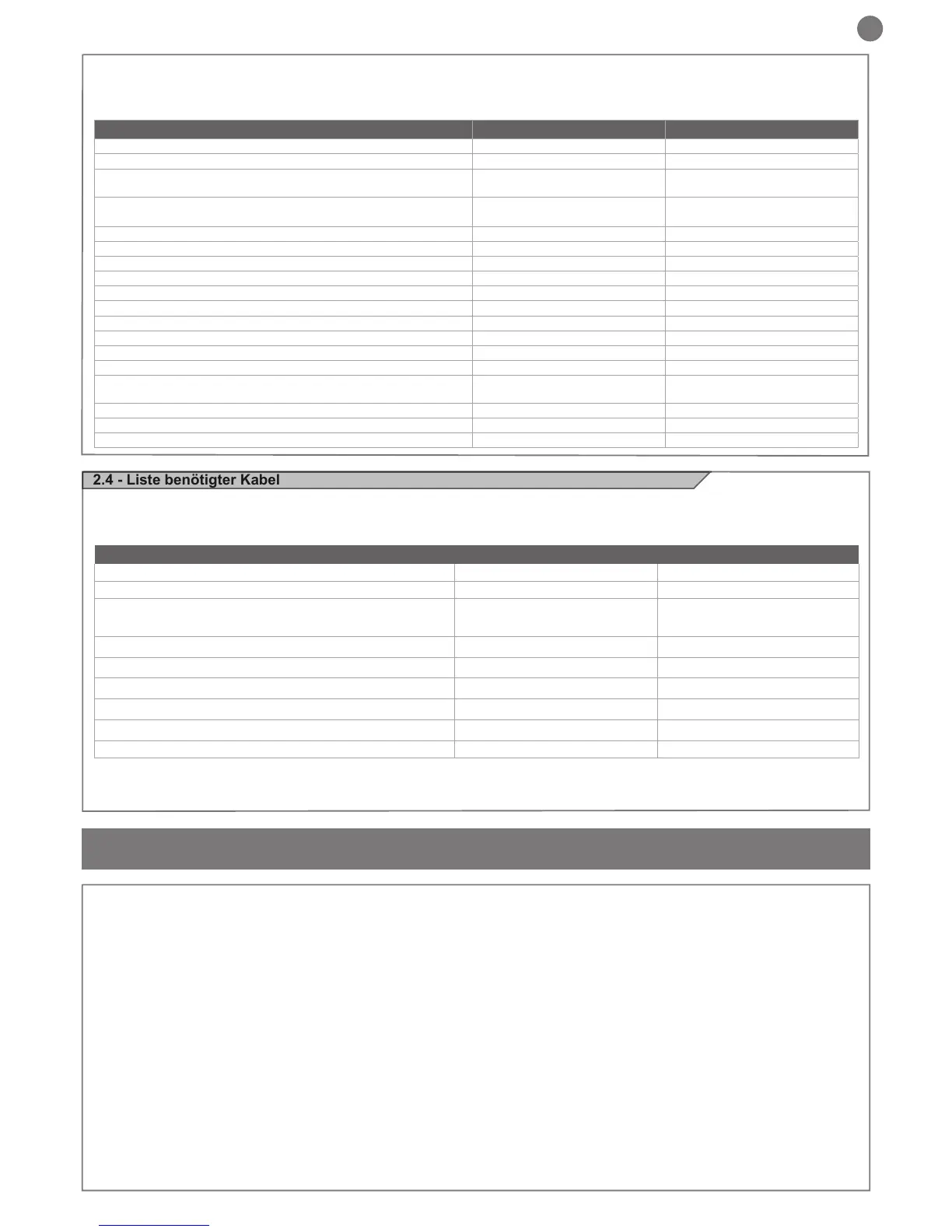 2.4 - Liste benötigter Kabel